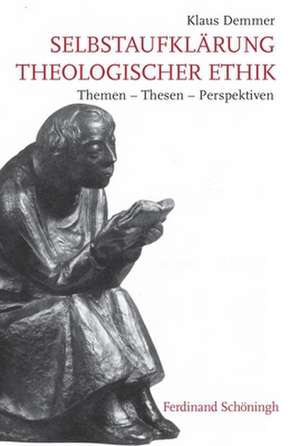 Klaus Demmer

SELBSTAUFKLÄRUNG THEOLOGISCHER ETHIK

Themen – Thesen – Perspektiven

Ferdinand Schöningh